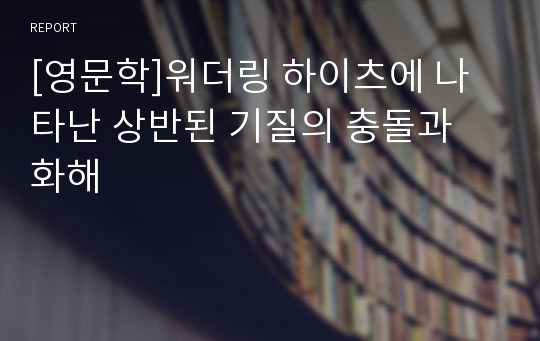 REPORT

[영문학]워더링 하이츠에 나타난 상반된 기질의 충돌과 화해